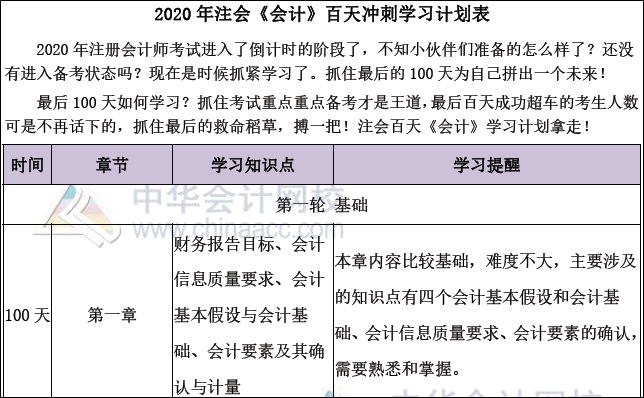 2020 年注会《会计》百天冲刺学习计划表

2020 年注册会计师考试进入了倒计时的阶段了，不知小伙伴们准备的怎么样了？还没有进入备考状态吗？现在是时候抓紧学习了。抓住最后的 100 天为自己拼出一个未来！

最后 100 天如何学习？抓住考试重点重点备考才是王道，最后百天成功超车的考生人数可是不再话下的，抓住最后的救命稻草，搏一把！注会百天《会计》学习计划拿走！

| 时间 | 章节 | 学习知识点 | 学习提醒 |
|---|---|---|---|
| 第一轮 基础 | | | |
| 100 天 | 第一章 | 财务报告目标、会计信息质量要求、会计基本假设与会计基础、会计要素及其确认与计量 | 本章内容比较基础，难度不大，主要涉及的知识点有四个会计基本假设和会计基础、会计信息质量要求、会计要素的确认，需要熟悉和掌握。 |

中华会计网校
www.chinaacc.com